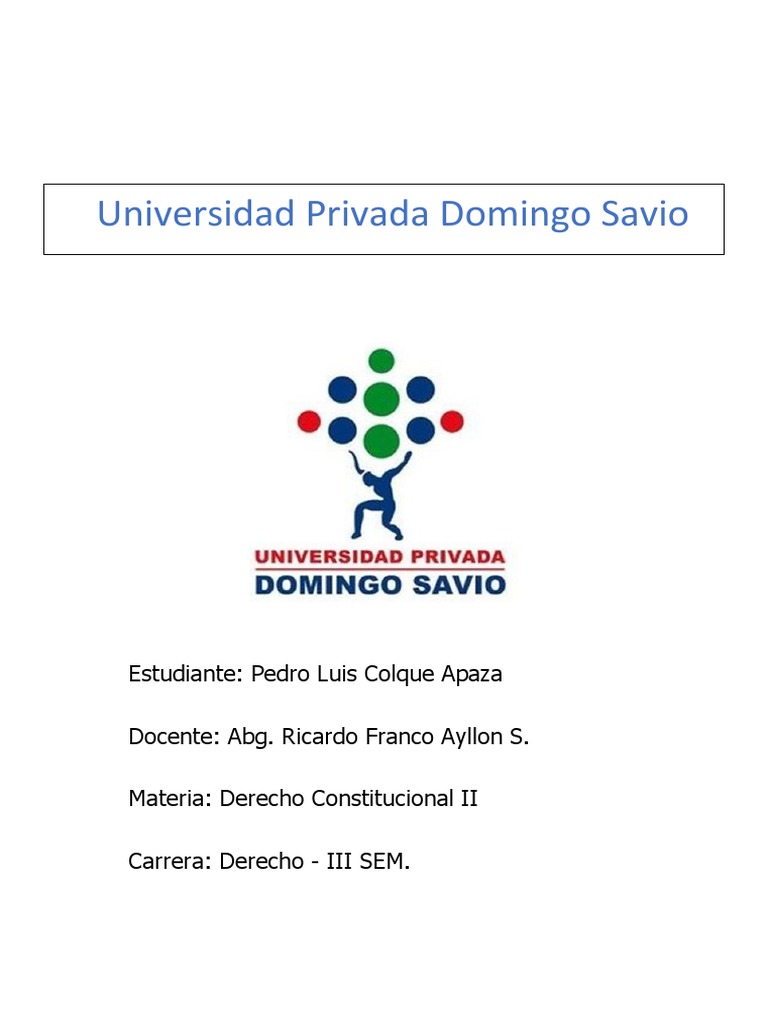 Universidad Privada Domingo Savio

UNIVERSIDAD PRIVADA
DOMINGO SAVIO

Estudiante: Pedro Luis Colque Apaza

Docente: Abg. Ricardo Franco Ayllon S.

Materia: Derecho Constitucional II

Carrera: Derecho - III SEM.